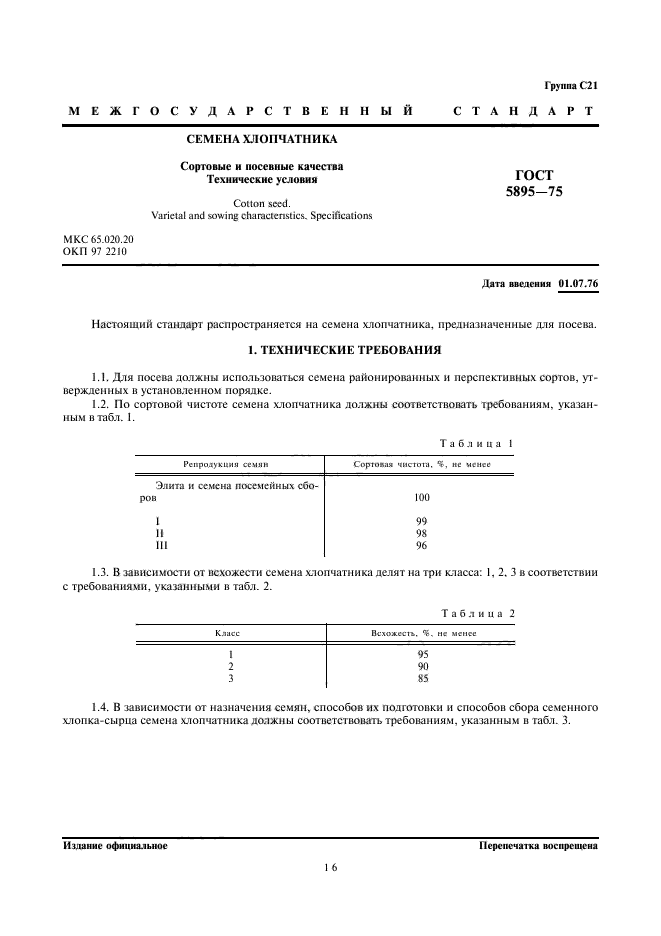 Группа С21

МЕЖГОСУДАРСТВЕННЫЙ СТАНДАРТ

СЕМЕНА ХЛОПЧАТНИКА

Сортовые и посевные качества
Технические условия

Cotton seed.
Varietal and sowing characteristics. Specifications

ГОСТ
5895—75

МКС 65.020.20
ОКП 97 2210

Дата введения 01.07.76

Настоящий стандарт распространяется на семена хлопчатника, предназначенные для посева.

1. ТЕХНИЧЕСКИЕ ТРЕБОВАНИЯ

1.1. Для посева должны использоваться семена районированных и перспективных сортов, утвержденных в установленном порядке.

1.2. По сортовой чистоте семена хлопчатника должны соответствовать требованиям, указанным в табл. 1.

Таблица 1

| Репродукция семян | Сортовая чистота, %, не менее |
|---|---|
| Элита и семена посемейных сборов | 100 |
| I | 99 |
| II | 98 |
| III | 96 |

1.3. В зависимости от всхожести семена хлопчатника делят на три класса: 1, 2, 3 в соответствии с требованиями, указанными в табл. 2.

Таблица 2

| Класс | Всхожесть, %, не менее |
|---|---|
| 1 | 95 |
| 2 | 90 |
| 3 | 85 |

1.4. В зависимости от назначения семян, способов их подготовки и способов сбора семенного хлопка-сырца семена хлопчатника должны соответствовать требованиям, указанным в табл. 3.

Издание официальное

Перепечатка воспрещена

16